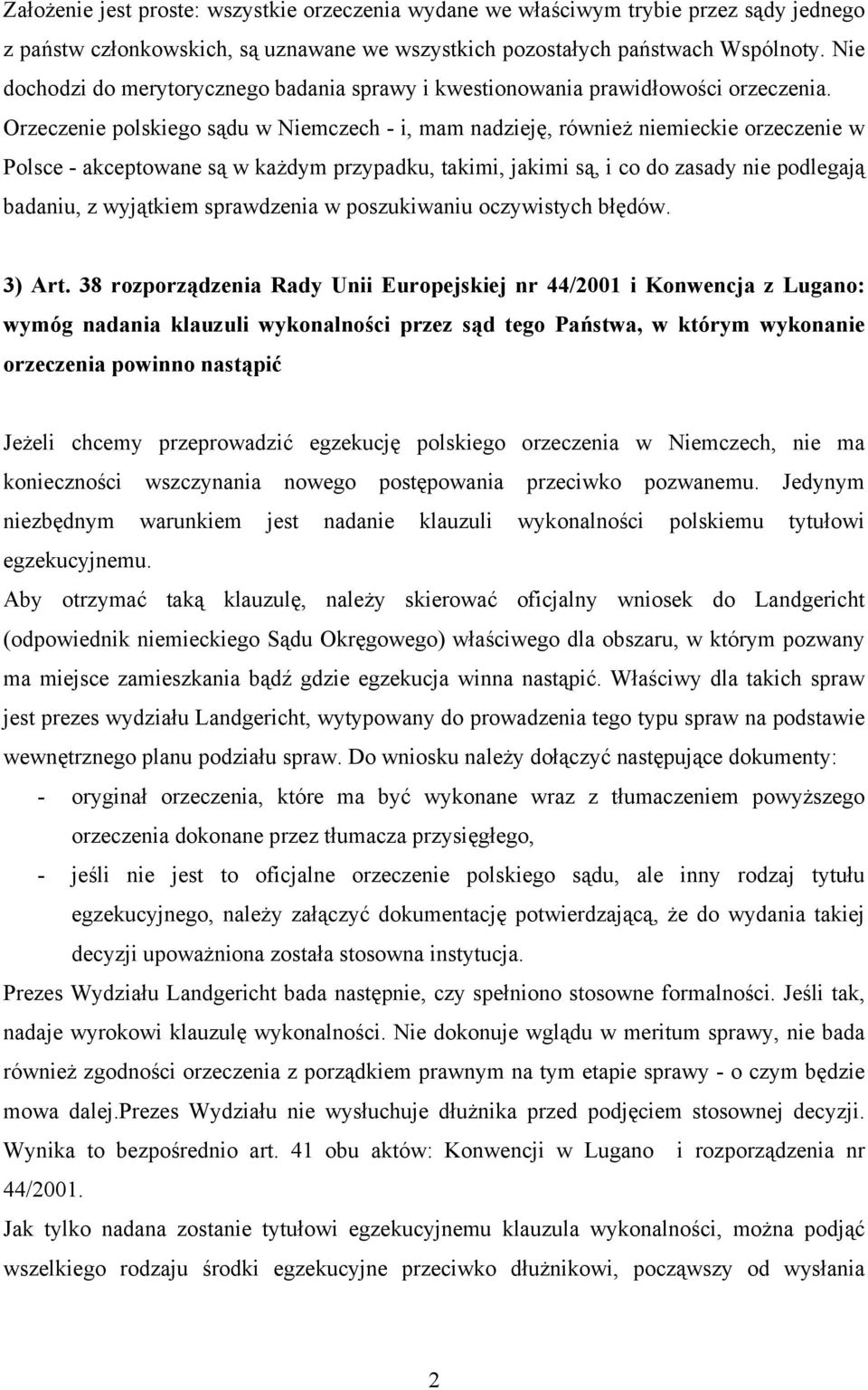 Założenie jest proste: wszystkie orzeczenia wydane we właściwym trybie przez sądy jednego z państw członkowskich, są uznawane we wszystkich pozostałych państwach Wspólnoty. Nie dochodzi do merytorycznego badania sprawy i kwestionowania prawidłowości orzeczenia. Orzeczenie polskiego sądu w Niemczech - i, mam nadzieję, również niemieckie orzeczenie w Polsce - akceptowane są w każdym przypadku, takimi, jakimi są, i co do zasady nie podlegają badaniu, z wyjątkiem sprawdzenia w poszukiwaniu oczywistych błędów.

3) Art. 38 rozporządzenia Rady Unii Europejskiej nr 44/2001 i Konwencja z Lugano: wymóg nadania klauzuli wykonalności przez sąd tego Państwa, w którym wykonanie orzeczenia powinno nastąpić

Jeżeli chcemy przeprowadzić egzekucję polskiego orzeczenia w Niemczech, nie ma konieczności wszczynania nowego postępowania przeciwko pozwanemu. Jedynym niezbędnym warunkiem jest nadanie klauzuli wykonalności polskiemu tytułowi egzekucyjnemu.
Aby otrzymać taką klauzulę, należy skierować oficjalny wniosek do Landgericht (odpowiednik niemieckiego Sądu Okręgowego) właściwego dla obszaru, w którym pozwany ma miejsce zamieszkania bądź gdzie egzekucja winna nastąpić. Właściwy dla takich spraw jest prezes wydziału Landgericht, wytypowany do prowadzenia tego typu spraw na podstawie wewnętrznego planu podziału spraw. Do wniosku należy dołączyć następujące dokumenty:
- oryginał orzeczenia, które ma być wykonane wraz z tłumaczeniem powyższego orzeczenia dokonane przez tłumacza przysięgłego,
- jeśli nie jest to oficjalne orzeczenie polskiego sądu, ale inny rodzaj tytułu egzekucyjnego, należy załączyć dokumentację potwierdzającą, że do wydania takiej decyzji upoważniona została stosowna instytucja.
Prezes Wydziału Landgericht bada następnie, czy spełniono stosowne formalności. Jeśli tak, nadaje wyrokowi klauzulę wykonalności. Nie dokonuje wglądu w meritum sprawy, nie bada również zgodności orzeczenia z porządkiem prawnym na tym etapie sprawy - o czym będzie mowa dalej.Prezes Wydziału nie wysłuchuje dłużnika przed podjęciem stosownej decyzji. Wynika to bezpośrednio art. 41 obu aktów: Konwencji w Lugano i rozporządzenia nr 44/2001.
Jak tylko nadana zostanie tytułowi egzekucyjnemu klauzula wykonalności, można podjąć wszelkiego rodzaju środki egzekucyjne przeciwko dłużnikowi, począwszy od wysłania

2